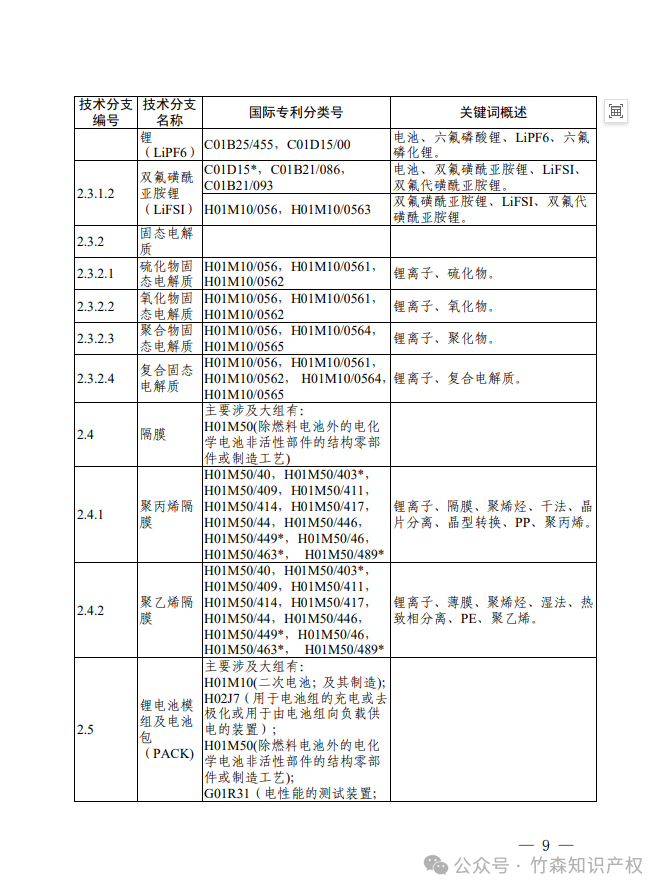 | 技术分支编号 | 技术分支名称 | 国际专利分类号 | 关键词概述 |
|---|---|---|---|
| | 锂（LiPF6） | C01B25/455，C01D15/00 | 电池、六氟磷酸锂、LiPF6、六氟磷化锂。 |
| 2.3.1.2 | 双氟磺酰亚胺锂（LiFSI） | C01D15*，C01B21/086，C01B21/093 | 电池、双氟磺酰亚胺锂、LiFSI、双氟代磺酰亚胺锂。 |
| | | H01M10/056，H01M10/0563 | 双氟磺酰亚胺锂、LiFSI、双氟代磺酰亚胺锂。 |
| 2.3.2 | 固态电解质 | | |
| 2.3.2.1 | 硫化物固态电解质 | H01M10/056，H01M10/0561，H01M10/0562 | 锂离子、硫化物。 |
| 2.3.2.2 | 氧化物固态电解质 | H01M10/056，H01M10/0561，H01M10/0562 | 锂离子、氧化物。 |
| 2.3.2.3 | 聚合物固态电解质 | H01M10/056，H01M10/0564，H01M10/0565 | 锂离子、聚化物。 |
| 2.3.2.4 | 复合固态电解质 | H01M10/056，H01M10/0561，H01M10/0562，H01M10/0564，H01M10/0565 | 锂离子、复合电解质。 |
| 2.4 | 隔膜 | 主要涉及大组有：H01M50(除燃料电池外的电化学电池非活性部件的结构零部件或制造工艺) | |
| 2.4.1 | 聚丙烯隔膜 | H01M50/40，H01M50/403*，H01M50/409，H01M50/411，H01M50/414，H01M50/417，H01M50/44，H01M50/446，H01M50/449*，H01M50/46，H01M50/463*，H01M50/489* | 锂离子、隔膜、聚烯烃、干法、晶片分离、晶型转换、PP、聚丙烯。 |
| 2.4.2 | 聚乙烯隔膜 | H01M50/40，H01M50/403*，H01M50/409，H01M50/411，H01M50/414，H01M50/417，H01M50/44，H01M50/446，H01M50/449*，H01M50/46，H01M50/463*，H01M50/489* | 锂离子、薄膜、聚烯烃、湿法、热致相分离、PE、聚乙烯。 |
| 2.5 | 锂电池模组及电池包（PACK） | 主要涉及大组有：H01M10(二次电池；及其制造)；H02J7（用于电池组的充电或去极化或用于由电池组向负载供电的装置）；H01M50(除燃料电池外的电化学电池非活性部件的结构零部件或制造工艺)；G01R31（电性能的测试装置； | |

— 9 —

公众号 · 竹森知识产权